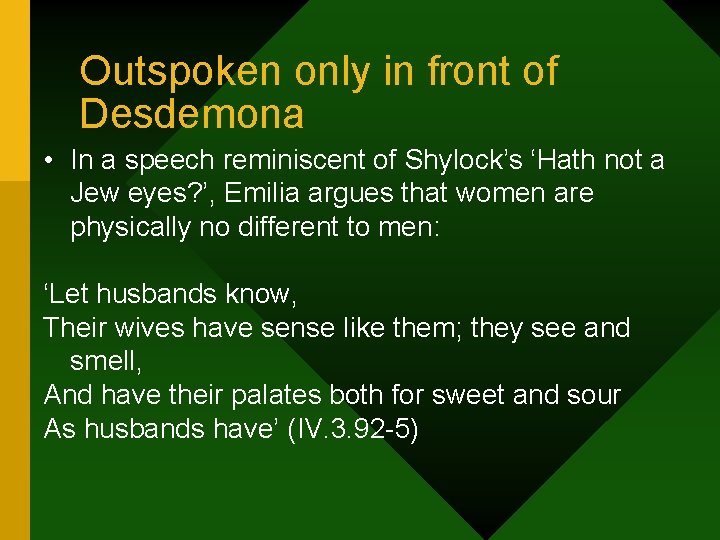 Outspoken only in front of Desdemona

• In a speech reminiscent of Shylock’s ‘Hath not a Jew eyes?’, Emilia argues that women are physically no different to men:

‘Let husbands know,
Their wives have sense like them; they see and smell,
And have their palates both for sweet and sour
As husbands have’ (IV.3.92-5)